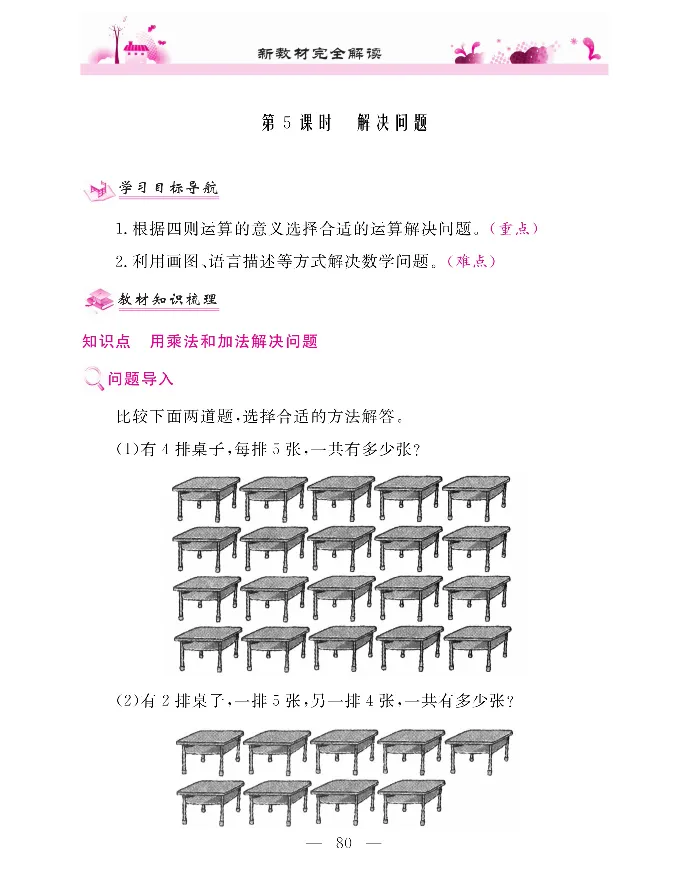 新教材完全解读

第 5 课时　解决问题

学习目标导航

1. 根据四则运算的意义选择合适的运算解决问题。（重点）

2. 利用画图、语言描述等方式解决数学问题。（难点）

教材知识梳理

知识点　用乘法和加法解决问题

问题导入

比较下面两道题，选择合适的方法解答。

(1)有 4 排桌子，每排 5 张，一共有多少张？

(2)有 2 排桌子，一排 5 张，另一排 4 张，一共有多少张？

— 80 —